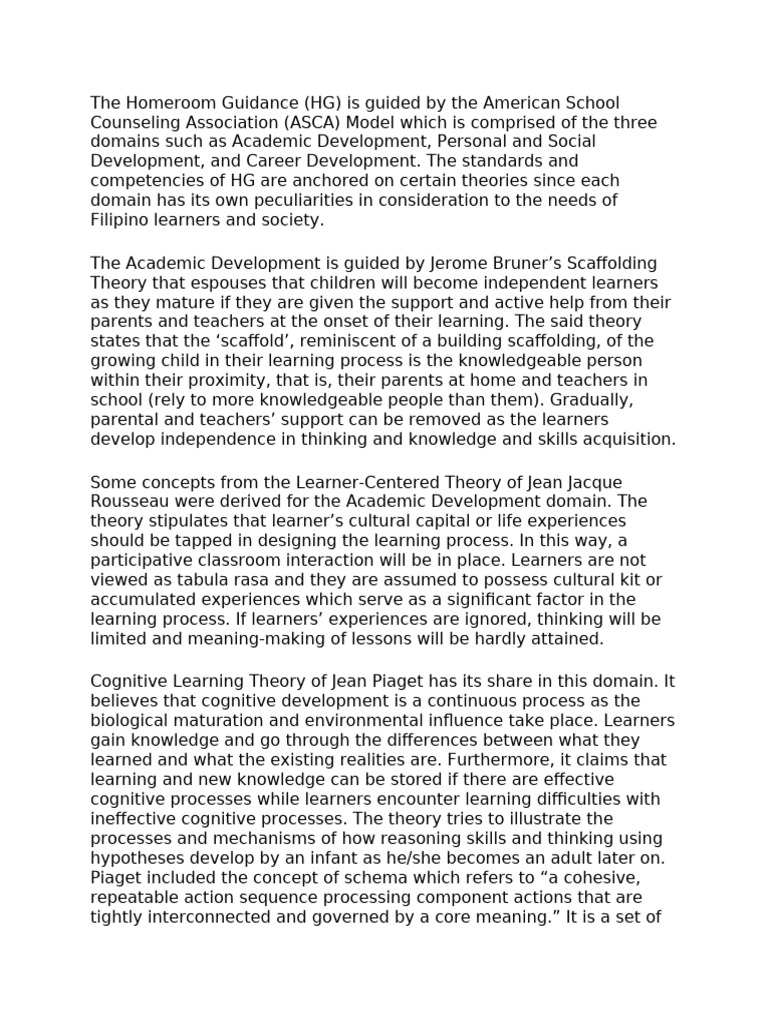 The Homeroom Guidance (HG) is guided by the American School Counseling Association (ASCA) Model which is comprised of the three domains such as Academic Development, Personal and Social Development, and Career Development. The standards and competencies of HG are anchored on certain theories since each domain has its own peculiarities in consideration to the needs of Filipino learners and society.

The Academic Development is guided by Jerome Bruner's Scaffolding Theory that espouses that children will become independent learners as they mature if they are given the support and active help from their parents and teachers at the onset of their learning. The said theory states that the 'scaffold', reminiscent of a building scaffolding, of the growing child in their learning process is the knowledgeable person within their proximity, that is, their parents at home and teachers in school (rely to more knowledgeable people than them). Gradually, parental and teachers' support can be removed as the learners develop independence in thinking and knowledge and skills acquisition.

Some concepts from the Learner-Centered Theory of Jean Jacque Rousseau were derived for the Academic Development domain. The theory stipulates that learner's cultural capital or life experiences should be tapped in designing the learning process. In this way, a participative classroom interaction will be in place. Learners are not viewed as tabula rasa and they are assumed to possess cultural kit or accumulated experiences which serve as a significant factor in the learning process. If learners' experiences are ignored, thinking will be limited and meaning-making of lessons will be hardly attained.

Cognitive Learning Theory of Jean Piaget has its share in this domain. It believes that cognitive development is a continuous process as the biological maturation and environmental influence take place. Learners gain knowledge and go through the differences between what they learned and what the existing realities are. Furthermore, it claims that learning and new knowledge can be stored if there are effective cognitive processes while learners encounter learning difficulties with ineffective cognitive processes. The theory tries to illustrate the processes and mechanisms of how reasoning skills and thinking using hypotheses develop by an infant as he/she becomes an adult later on. Piaget included the concept of schema which refers to "a cohesive, repeatable action sequence processing component actions that are tightly interconnected and governed by a core meaning." It is a set of